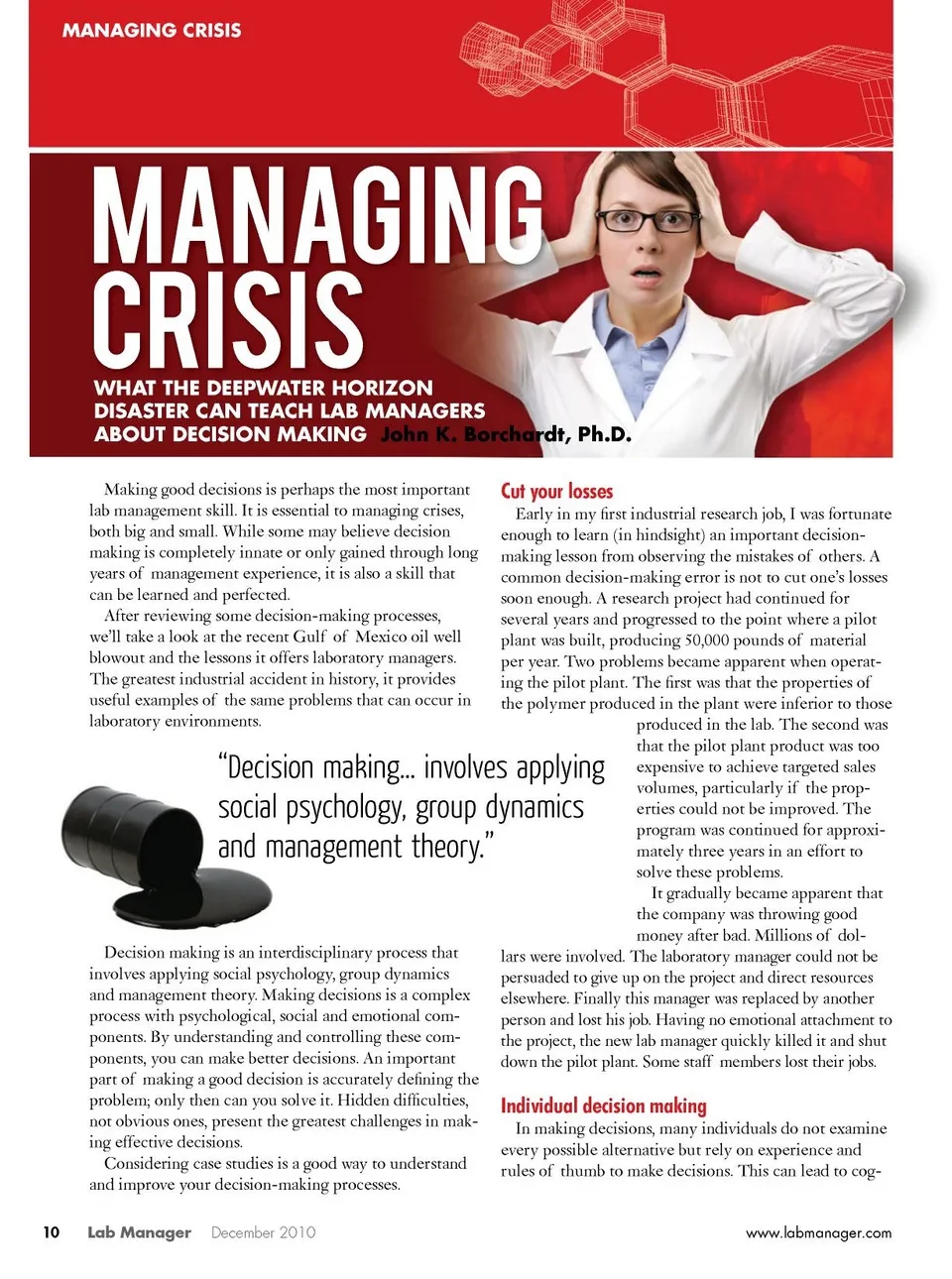 MANAGING CRISIS

MANAGING CRISIS

WHAT THE DEEPWATER HORIZON DISASTER CAN TEACH LAB MANAGERS ABOUT DECISION MAKING John K. Borchardt, Ph.D.

Making good decisions is perhaps the most important lab management skill. It is essential to managing crises, both big and small. While some may believe decision making is completely innate or only gained through long years of management experience, it is also a skill that can be learned and perfected.

After reviewing some decision-making processes, we'll take a look at the recent Gulf of Mexico oil well blowout and the lessons it offers laboratory managers. The greatest industrial accident in history, it provides useful examples of the same problems that can occur in laboratory environments.

"Decision making... involves applying social psychology, group dynamics and management theory."

Decision making is an interdisciplinary process that involves applying social psychology, group dynamics and management theory. Making decisions is a complex process with psychological, social and emotional components. By understanding and controlling these components, you can make better decisions. An important part of making a good decision is accurately defining the problem; only then can you solve it. Hidden difficulties, not obvious ones, present the greatest challenges in making effective decisions.

Considering case studies is a good way to understand and improve your decision-making processes.

Cut your losses

Early in my first industrial research job, I was fortunate enough to learn (in hindsight) an important decision-making lesson from observing the mistakes of others. A common decision-making error is not to cut one's losses soon enough. A research project had continued for several years and progressed to the point where a pilot plant was built, producing 50,000 pounds of material per year. Two problems became apparent when operating the pilot plant. The first was that the properties of the polymer produced in the plant were inferior to those produced in the lab. The second was that the pilot plant product was too expensive to achieve targeted sales volumes, particularly if the properties could not be improved. The program was continued for approximately three years in an effort to solve these problems.

It gradually became apparent that the company was throwing good money after bad. Millions of dollars were involved. The laboratory manager could not be persuaded to give up on the project and direct resources elsewhere. Finally this manager was replaced by another person and lost his job. Having no emotional attachment to the project, the new lab manager quickly killed it and shut down the pilot plant. Some staff members lost their jobs.

Individual decision making

In making decisions, many individuals do not examine every possible alternative but rely on experience and rules of thumb to make decisions. This can lead to cog-

10 Lab Manager December 2010 www.labmanager.com